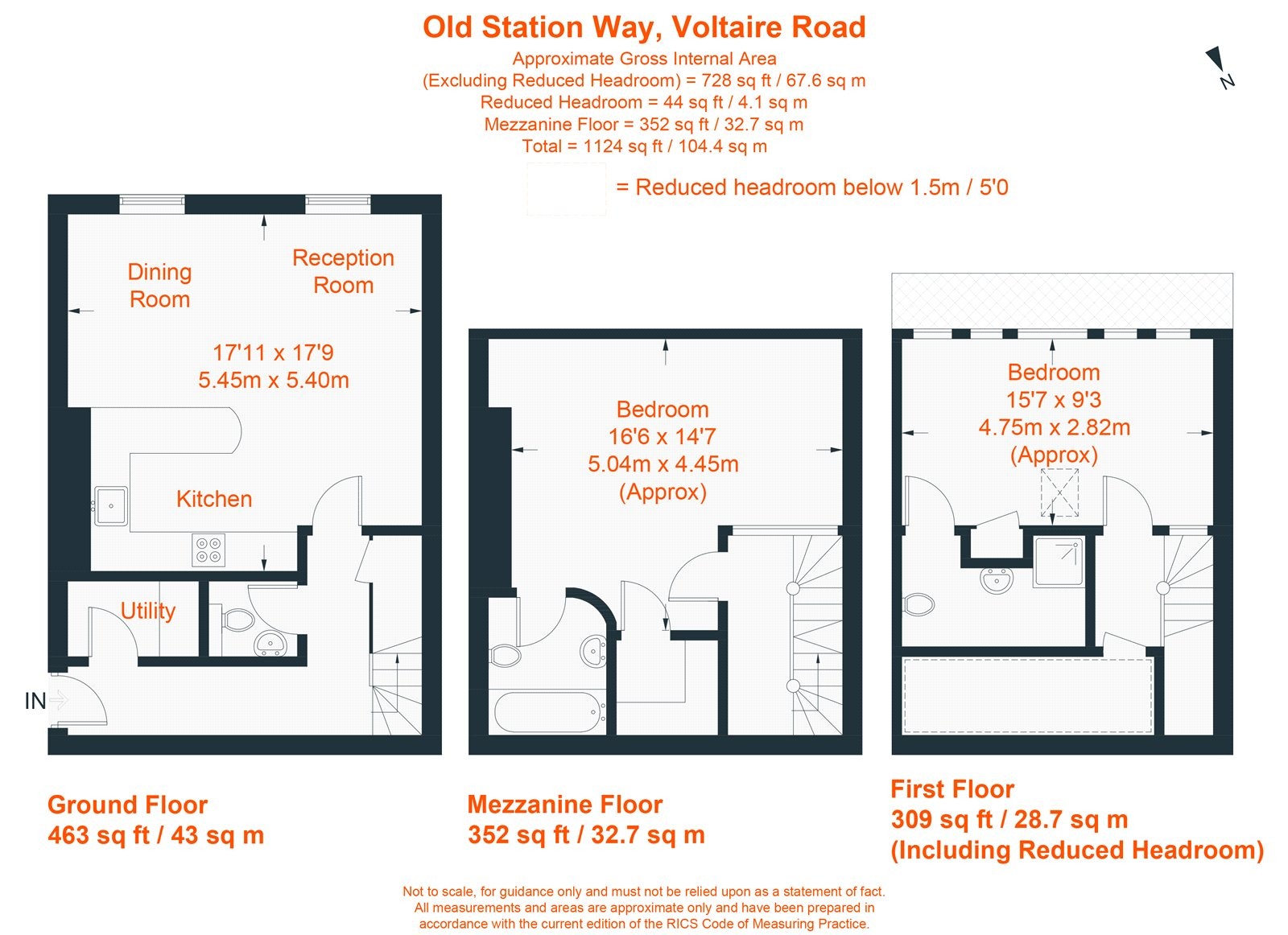 Old Station Way, Voltaire Road
Approximate Gross Internal Area
(Excluding Reduced Headroom) = 728 sq ft / 67.6 sq m
Reduced Headroom = 44 sq ft / 4.1 sq m
Mezzanine Floor = 352 sq ft / 32.7 sq m
Total = 1124 sq ft / 104.4 sq m

N

= Reduced headroom below 1.5m / 5'0

Dining Room
Reception Room
17'11 x 17'9
5.45m x 5.40m
Kitchen
Utility
IN

Bedroom
16'6 x 14'7
5.04m x 4.45m
(Approx)

Bedroom
15'7 x 9'3
4.75m x 2.82m
(Approx)

Ground Floor
463 sq ft / 43 sq m

Mezzanine Floor
352 sq ft / 32.7 sq m

First Floor
309 sq ft / 28.7 sq m
(Including Reduced Headroom)

Not to scale, for guidance only and must not be relied upon as a statement of fact.
All measurements and areas are approximate only and have been prepared in accordance with the current edition of the RICS Code of Measuring Practice.